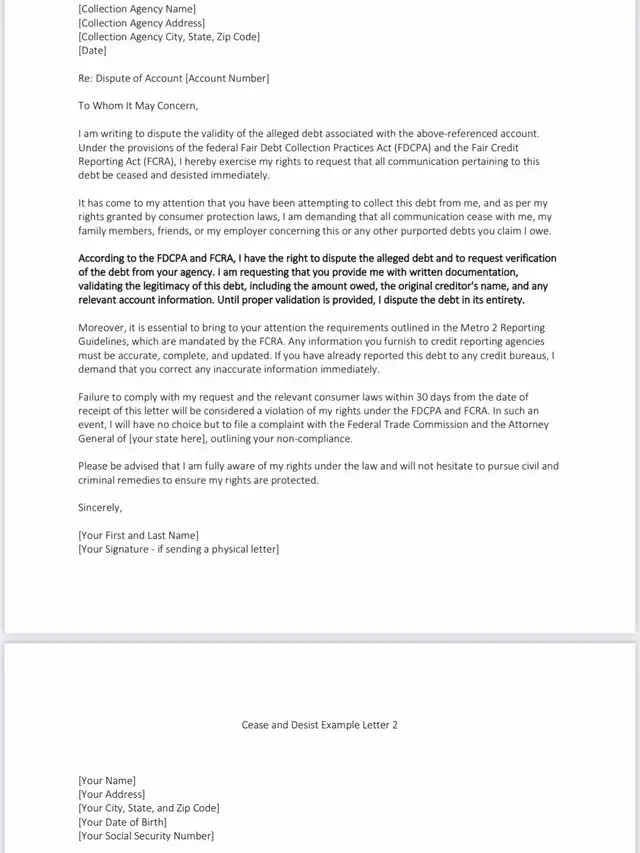 [Collection Agency Name]
[Collection Agency Address]
[Collection Agency City, State, Zip Code]
[Date]

Re: Dispute of Account [Account Number]

To Whom It May Concern,

I am writing to dispute the validity of the alleged debt associated with the above-referenced account. Under the provisions of the federal Fair Debt Collection Practices Act (FDCPA) and the Fair Credit Reporting Act (FCRA), I hereby exercise my rights to request that all communication pertaining to this debt be ceased and desisted immediately.

It has come to my attention that you have been attempting to collect this debt from me, and as per my rights granted by consumer protection laws, I am demanding that all communication cease with me, my family members, friends, or my employer concerning this or any other purported debts you claim I owe.

According to the FDCPA and FCRA, I have the right to dispute the alleged debt and to request verification of the debt from your agency. I am requesting that you provide me with written documentation, validating the legitimacy of this debt, including the amount owed, the original creditor's name, and any relevant account information. Until proper validation is provided, I dispute the debt in its entirety.

Moreover, it is essential to bring to your attention the requirements outlined in the Metro 2 Reporting Guidelines, which are mandated by the FCRA. Any information you furnish to credit reporting agencies must be accurate, complete, and updated. If you have already reported this debt to any credit bureaus, I demand that you correct any inaccurate information immediately.

Failure to comply with my request and the relevant consumer laws within 30 days from the date of receipt of this letter will be considered a violation of my rights under the FDCPA and FCRA. In such an event, I will have no choice but to file a complaint with the Federal Trade Commission and the Attorney General of [your state here], outlining your non-compliance.

Please be advised that I am fully aware of my rights under the law and will not hesitate to pursue civil and criminal remedies to ensure my rights are protected.

Sincerely,

[Your First and Last Name]
[Your Signature - if sending a physical letter]

Cease and Desist Example Letter 2

[Your Name]
[Your Address]
[Your City, State, and Zip Code]
[Your Date of Birth]
[Your Social Security Number]